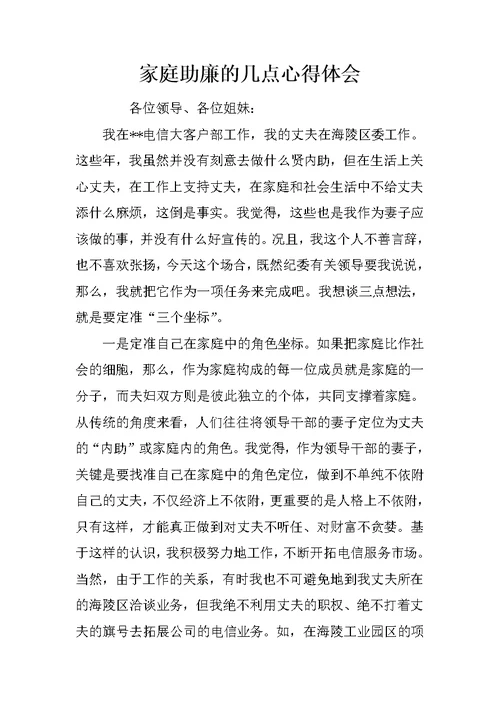 家庭助廉的几点心得体会

各位领导、各位姐妹：

我在**电信大客户部工作，我的丈夫在海陵区委工作。这些年，我虽然并没有刻意去做什么贤内助，但在生活上关心丈夫，在工作上支持丈夫，在家庭和社会生活中不给丈夫添什么麻烦，这倒是事实。我觉得，这些也是我作为妻子应该做的事，并没有什么好宣传的。况且，我这个人不善言辞，也不喜欢张扬，今天这个场合，既然纪委有关领导要我说说，那么，我就把它作为一项任务来完成吧。我想谈三点想法，就是要定准“三个坐标”。

一是定准自己在家庭中的角色坐标。如果把家庭比作社会的细胞，那么，作为家庭构成的每一位成员就是家庭的一分子，而夫妇双方则是彼此独立的个体，共同支撑着家庭。从传统的角度来看，人们往往将领导干部的妻子定位为丈夫的“内助”或家庭内的角色。我觉得，作为领导干部的妻子，关键是要找准自己在家庭中的角色定位，做到不单纯不依附自己的丈夫，不仅经济上不依附，更重要的是人格上不依附，只有这样，才能真正做到对丈夫不听任、对财富不贪婪。基于这样的认识，我积极努力地工作，不断开拓电信服务市场。当然，由于工作的关系，有时我也不可避免地到我丈夫所在的海陵区洽谈业务，但我绝不利用丈夫的职权、绝不打着丈夫的旗号去拓展公司的电信业务。如，在海陵工业园区的项